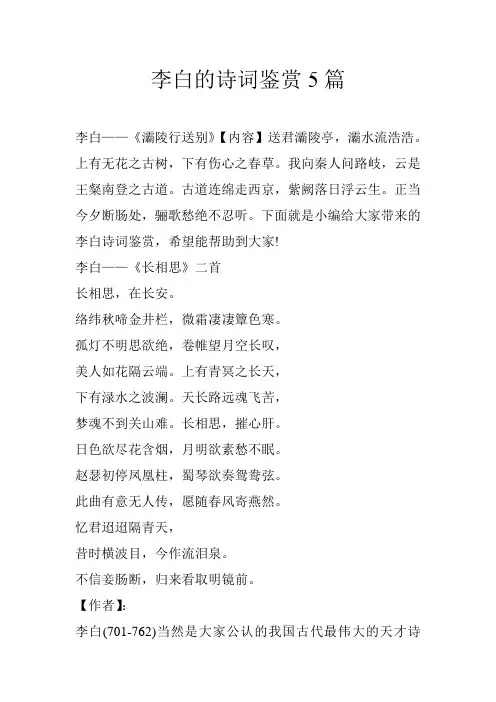 李白的诗词鉴赏 5 篇

李白——《灞陵行送别》【内容】送君灞陵亭，灞水流浩浩。上有无花之古树，下有伤心之春草。我向秦人问路岐，云是王粲南登之古道。古道连绵走西京，紫阙落日浮云生。正当今夕断肠处，骊歌愁绝不忍听。下面就是小编给大家带来的李白诗词鉴赏，希望能帮助到大家!

李白——《长相思》二首

长相思，在长安。

络纬秋啼金井栏，微霜凄凄簟色寒。

孤灯不明思欲绝，卷帷望月空长叹，

美人如花隔云端。上有青冥之长天，

下有渌水之波澜。天长路远魂飞苦，

梦魂不到关山难。长相思，摧心肝。

日色欲尽花含烟，月明欲素愁不眠。

赵瑟初停凤凰柱，蜀琴欲奏鸳鸯弦。

此曲有意无人传，愿随春风寄燕然。

忆君迢迢隔青天，

昔时横波目，今作流泪泉。

不信妾肠断，归来看取明镜前。

【作者】:

李白(701-762)当然是大家公认的我国古代最伟大的天才诗